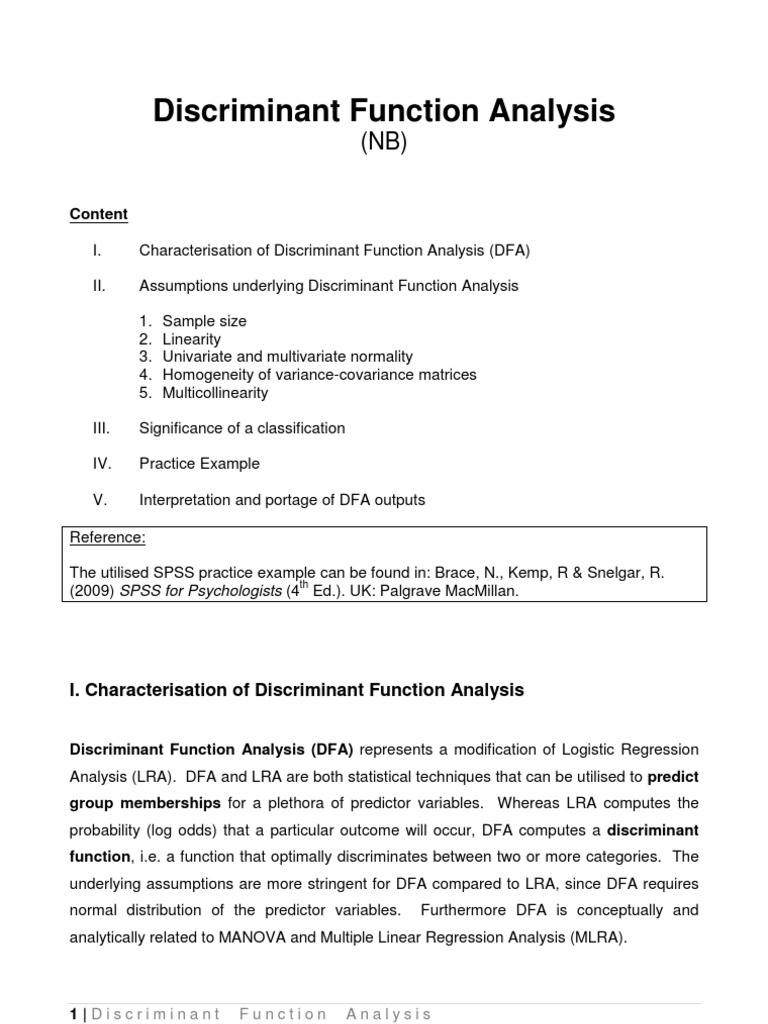 Discriminant Function Analysis
(NB)

Content

I. Characterisation of Discriminant Function Analysis (DFA)

II. Assumptions underlying Discriminant Function Analysis

1. Sample size
2. Linearity
3. Univariate and multivariate normality
4. Homogeneity of variance-covariance matrices
5. Multicollinearity

III. Significance of a classification

IV. Practice Example

V. Interpretation and portage of DFA outputs

Reference:

The utilised SPSS practice example can be found in: Brace, N., Kemp, R & Snelgar, R. (2009) SPSS for Psychologists ($4^{th}$ Ed.). UK: Palgrave MacMillan.

I. Characterisation of Discriminant Function Analysis

Discriminant Function Analysis (DFA) represents a modification of Logistic Regression Analysis (LRA). DFA and LRA are both statistical techniques that can be utilised to predict group memberships for a plethora of predictor variables. Whereas LRA computes the probability (log odds) that a particular outcome will occur, DFA computes a discriminant function, i.e. a function that optimally discriminates between two or more categories. The underlying assumptions are more stringent for DFA compared to LRA, since DFA requires normal distribution of the predictor variables. Furthermore DFA is conceptually and analytically related to MANOVA and Multiple Linear Regression Analysis (MLRA).

1 | Discriminant Function Analysis